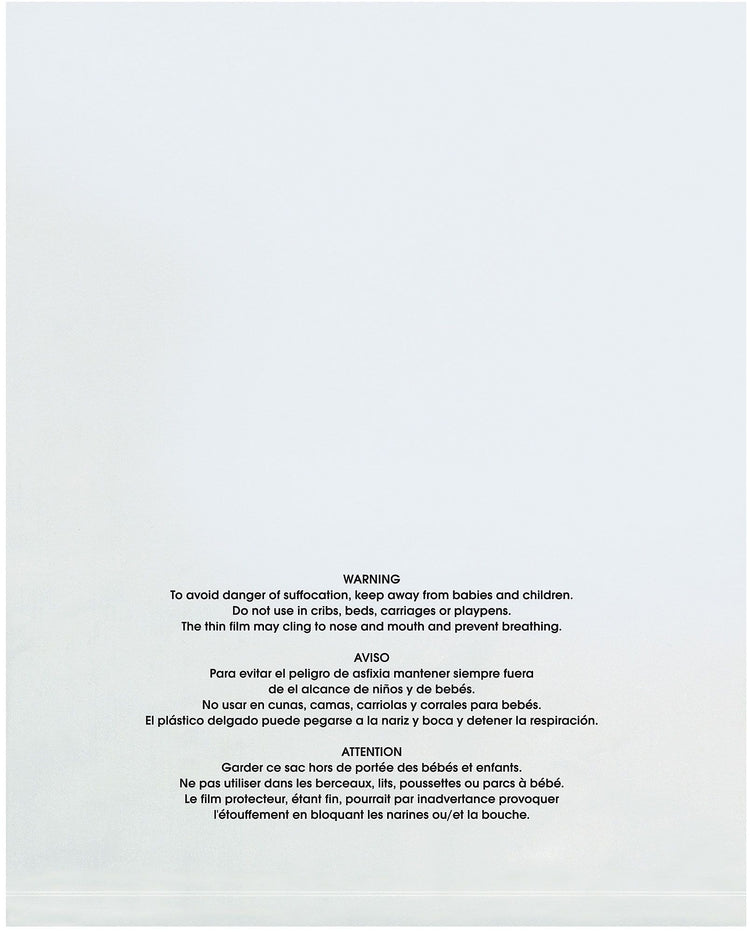 WARNING
To avoid danger of suffocation, keep away from babies and children.
Do not use in cribs, beds, carriages or playpens.
The thin film may cling to nose and mouth and prevent breathing.

AVISO
Para evitar el peligro de asfixia mantener siempre fuera
de el alcance de niños y de bebés.
No usar en cunas, camas, carriolas y corrales para bebés.
El plástico delgado puede pegarse a la nariz y boca y detener la respiración.

ATTENTION
Garder ce sac hors de portée des bébés et enfants.
Ne pas utiliser dans les berceaux, lits, poussettes ou parcs à bébé.
Le film protecteur, étant fin, pourrait par inadvertance provoquer
l'étouffement en bloquant les narines ou/et la bouche.